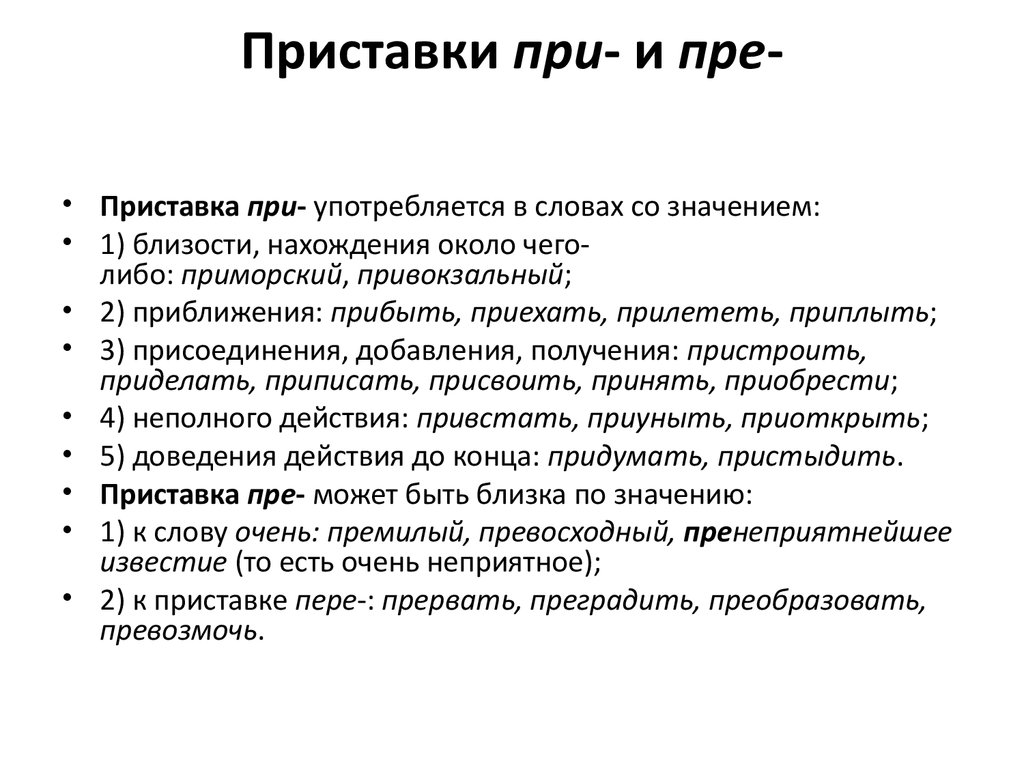 Приставки при- и пре-

• Приставка при- употребляется в словах со значением:
• 1) близости, нахождения около чего-либо: приморский, привокзальный;
• 2) приближения: прибыть, приехать, прилететь, приплыть;
• 3) присоединения, добавления, получения: пристроить, приделать, приписать, присвоить, принять, приобрести;
• 4) неполного действия: привстать, приуныть, приоткрыть;
• 5) доведения действия до конца: придумать, пристыдить.
• Приставка пре- может быть близка по значению:
• 1) к слову очень: премилый, превосходный, пренеприятнейшее известие (то есть очень неприятное);
• 2) к приставке пере-: прервать, преградить, преобразовать, превозмочь.